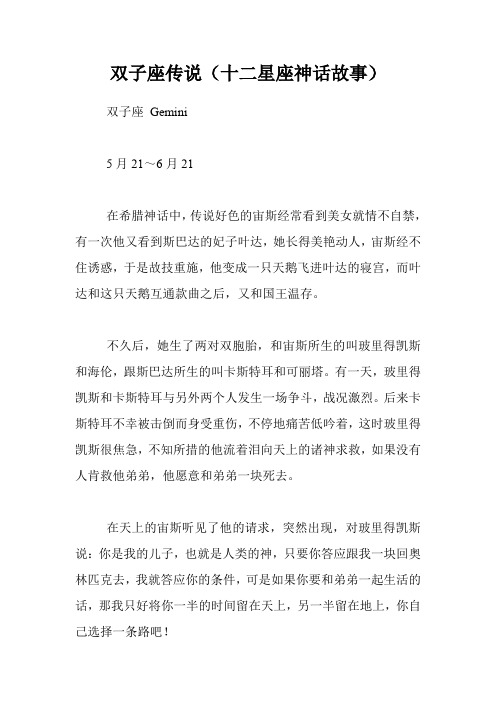 双子座传说（十二星座神话故事）

双子座 Gemini

5 月 21～6 月 21

在希腊神话中，传说好色的宙斯经常看到美女就情不自禁，有一次他又看到斯巴达的妃子叶达，她长得美艳动人，宙斯经不住诱惑，于是故技重施，他变成一只天鹅飞进叶达的寝宫，而叶达和这只天鹅互通款曲之后，又和国王温存。

不久后，她生了两对双胞胎，和宙斯所生的叫玻里得凯斯和海伦，跟斯巴达所生的叫卡斯特耳和可丽塔。有一天，玻里得凯斯和卡斯特耳与另外两个人发生一场争斗，战况激烈。后来卡斯特耳不幸被击倒而身受重伤，不停地痛苦低吟着，这时玻里得凯斯很焦急，不知所措的他流着泪向天上的诸神求救，如果没有人肯救他弟弟，他愿意和弟弟一块死去。

在天上的宙斯听见了他的请求，突然出现，对玻里得凯斯说：你是我的儿子，也就是人类的神，只要你答应跟我一块回奥林匹克去，我就答应你的条件，可是如果你要和弟弟一起生活的话，那我只好将你一半的时间留在天上，另一半留在地上，你自己选择一条路吧！